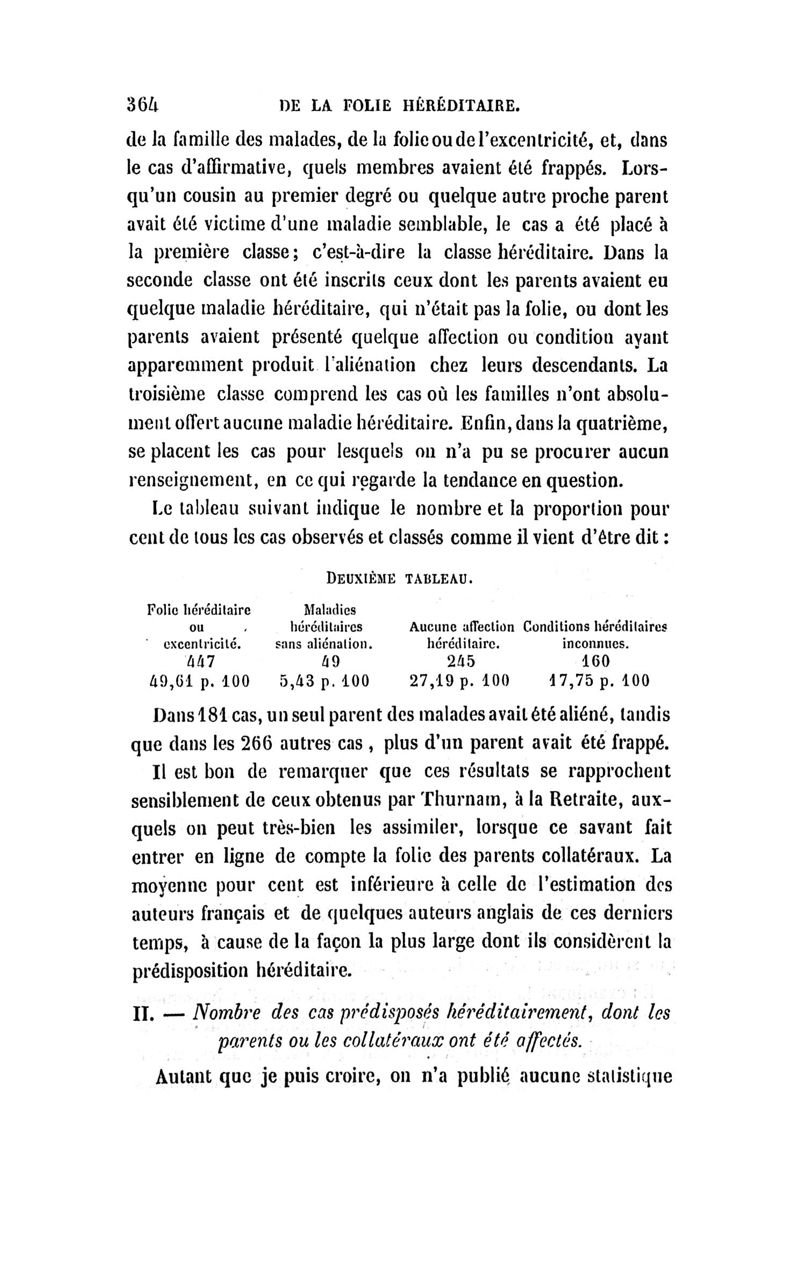 364 DE LA FOLIE HÉRÉDITAIRE.

de la famille des malades, de la folie ou de l'excentricité, et, dans le cas d'affirmative, quels membres avaient été frappés. Lorsqu'un cousin au premier degré ou quelque autre proche parent avait été victime d'une maladie semblable, le cas a été placé à la première classe; c'est-à-dire la classe héréditaire. Dans la seconde classe ont été inscrits ceux dont les parents avaient eu quelque maladie héréditaire, qui n'était pas la folie, ou dont les parents avaient présenté quelque affection ou condition ayant apparemment produit l'aliénation chez leurs descendants. La troisième classe comprend les cas où les familles n'ont absolument offert aucune maladie héréditaire. Enfin, dans la quatrième, se placent les cas pour lesquels on n'a pu se procurer aucun renseignement, en ce qui regarde la tendance en question.

Le tableau suivant indique le nombre et la proportion pour cent de tous les cas observés et classés comme il vient d'être dit :

DEUXIÈME TABLEAU.

| Folie héréditaire ou excentricité. | Maladies héréditaires sans aliénation. | Aucune affection héréditaire. | Conditions héréditaires inconnues. |
|---|---|---|---|
| 447 | 49 | 245 | 160 |
| 49,61 p. 100 | 5,43 p. 100 | 27,19 p. 100 | 17,75 p. 100 |

Dans 181 cas, un seul parent des malades avait été aliéné, tandis que dans les 266 autres cas, plus d'un parent avait été frappé.

Il est bon de remarquer que ces résultats se rapprochent sensiblement de ceux obtenus par Thurnam, à la Retraite, auxquels on peut très-bien les assimiler, lorsque ce savant fait entrer en ligne de compte la folie des parents collatéraux. La moyenne pour cent est inférieure à celle de l'estimation des auteurs français et de quelques auteurs anglais de ces derniers temps, à cause de la façon la plus large dont ils considèrent la prédisposition héréditaire.

II. — Nombre des cas prédisposés héréditairement, dont les parents ou les collatéraux ont été affectés.

Autant que je puis croire, on n'a publié aucune statistique